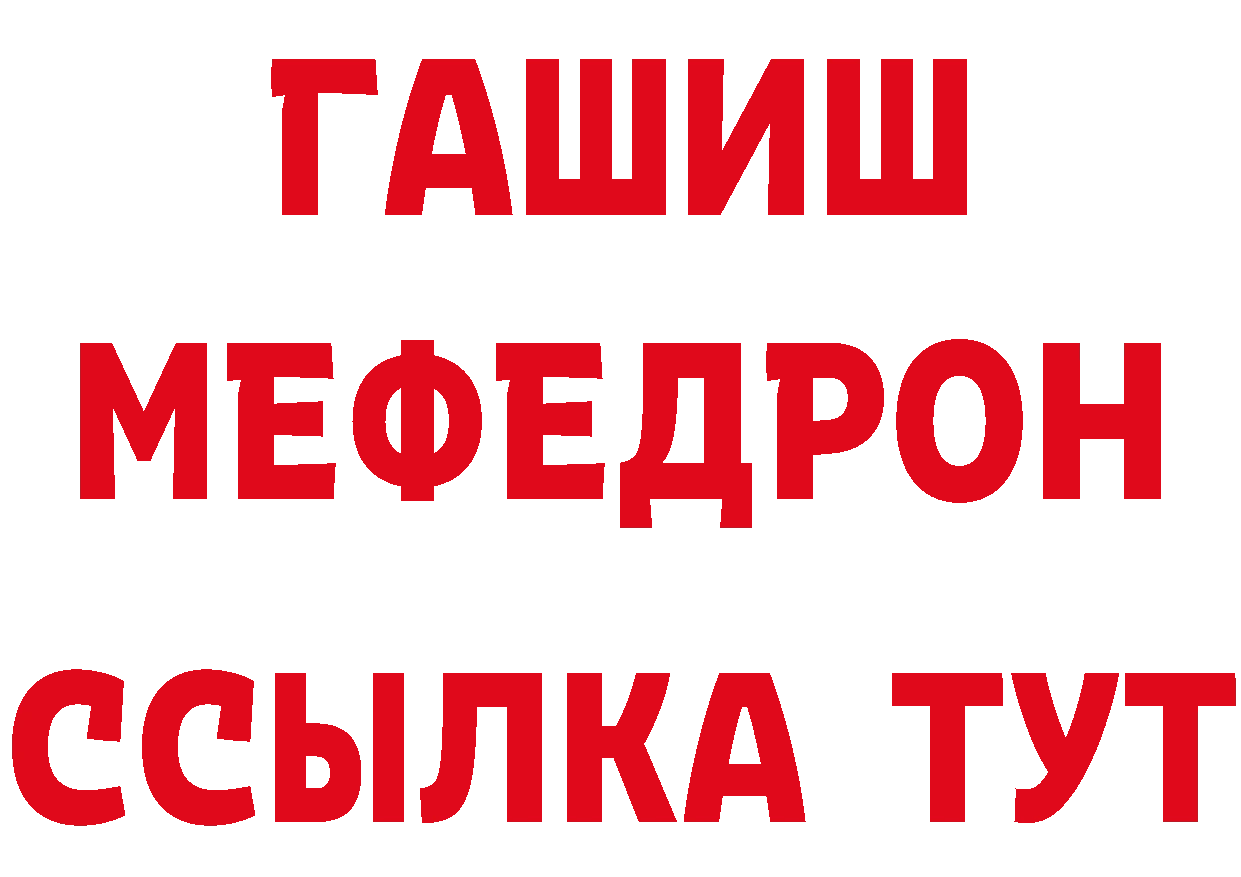 ГАШИШ
МЕФЕДРОН
ССЫЛКА ТУТ